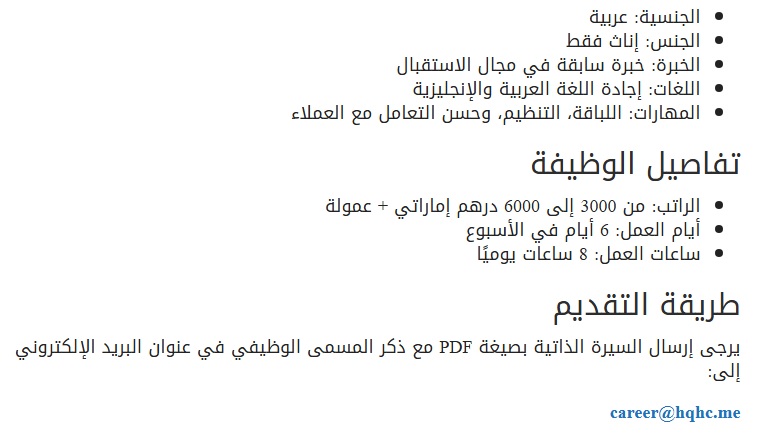 - الجنسية: عربية
- الجنس: إناث فقط
- الخبرة: خبرة سابقة في مجال الاستقبال
- اللغات: إجادة اللغة العربية والإنجليزية
- المهارات: اللباقة، التنظيم، وحسن التعامل مع العملاء

تفاصيل الوظيفة

- الراتب: من 3000 إلى 6000 درهم إماراتي + عمولة
- أيام العمل: 6 أيام في الأسبوع
- ساعات العمل: 8 ساعات يوميًا

طريقة التقديم

يرجى إرسال السيرة الذاتية بصيغة PDF مع ذكر المسمى الوظيفي في عنوان البريد الإلكتروني إلى:

career@hqhc.me